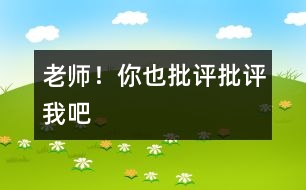 老师！你也批评批评我吧